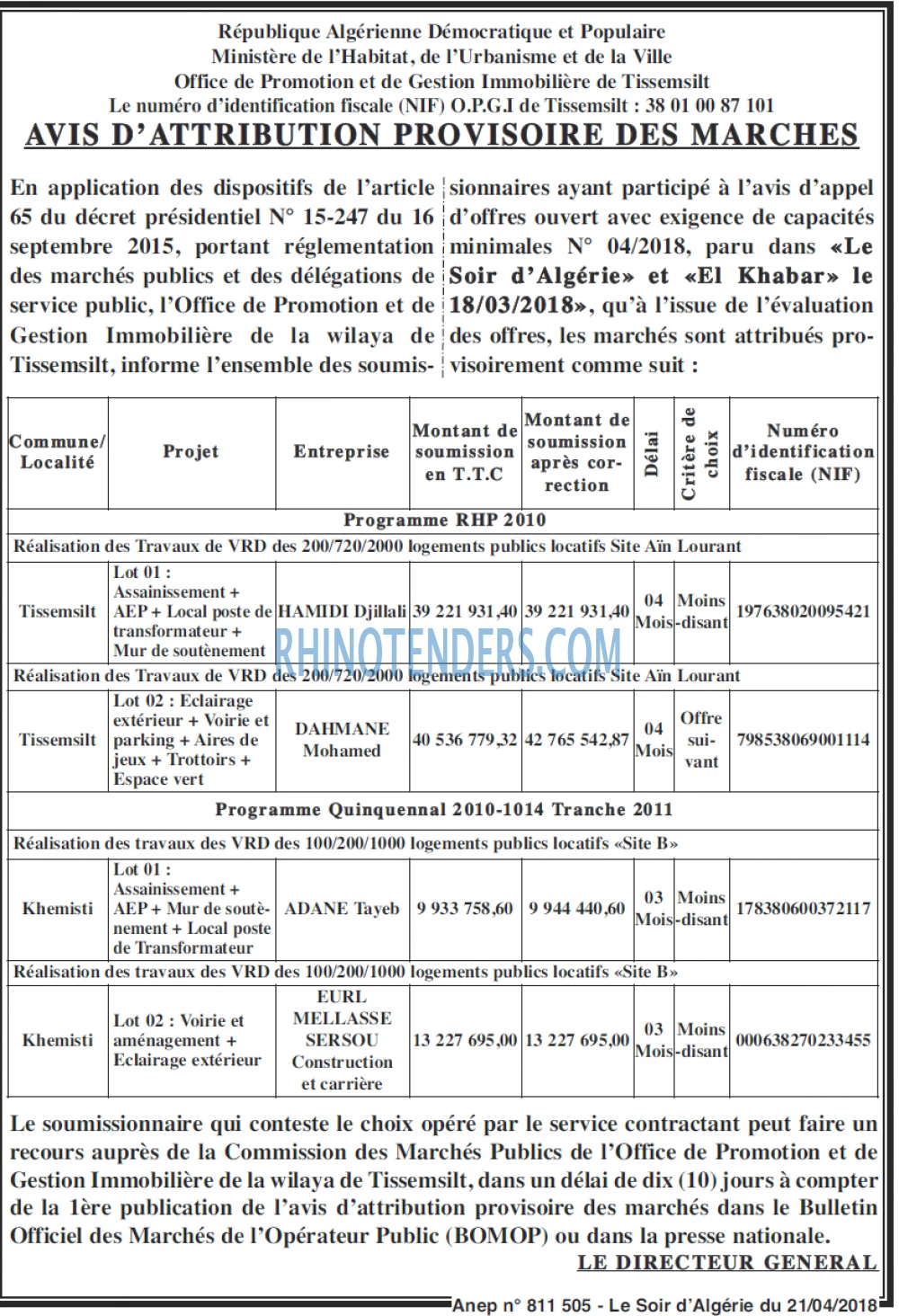 République Algérienne Démocratique et Populaire
Ministère de l'Habitat, de l'Urbanisme et de la Ville
Office de Promotion et de Gestion Immobilière de Tissemsilt
Le numéro d'identification fiscale (NIF) O.P.G.I de Tissemsilt : 38 01 00 87 101

AVIS D'ATTRIBUTION PROVISOIRE DES MARCHES

En application des dispositifs de l'article 65 du décret présidentiel N° 15-247 du 16 septembre 2015, portant réglementation des marchés publics et des délégations de service public, l'Office de Promotion et de Gestion Immobilière de la wilaya de Tissemsilt, informe l'ensemble des soumissionnaires ayant participé à l'avis d'appel d'offres ouvert avec exigence de capacités minimales N° 04/2018, paru dans «Le Soir d'Algérie» et «El Khabar» le 18/03/2018», qu'à l'issue de l'évaluation des offres, les marchés sont attribués provisoirement comme suit :

| Commune/ Localité | Projet | Entreprise | Montant de soumission en T.T.C | Montant de soumission après correction | Délai | Critère de choix | Numéro d'identification fiscale (NIF) |
|---|---|---|---|---|---|---|---|
| Programme RHP 2010 | | | | | | | |
| Réalisation des Travaux de VRD des 200/720/2000 logements publics locatifs Site Aïn Lourant | | | | | | | |
| Tissemsilt | Lot 01 : Assainissement + AEP + Local poste de transformateur + Mur de soutènement | HAMIDI Djillali | 39 221 931,40 | 39 221 931,40 | 04 Mois | Moins-disant | 197638020095421 |
| Réalisation des Travaux de VRD des 200/720/2000 logements publics locatifs Site Aïn Lourant | | | | | | | |
| Tissemsilt | Lot 02 : Eclairage extérieur + Voirie et parking + Aires de jeux + Trottoirs + Espace vert | DAHMANE Mohamed | 40 536 779,32 | 42 765 542,87 | 04 Mois | Offre suivant | 798538069001114 |
| Programme Quinquennal 2010-1014 Tranche 2011 | | | | | | | |
| Réalisation des travaux des VRD des 100/200/1000 logements publics locatifs «Site B» | | | | | | | |
| Khemisti | Lot 01 : Assainissement + AEP + Mur de soutènement + Local poste de Transformateur | ADANE Tayeb | 9 933 758,60 | 9 944 440,60 | 03 Mois | Moins-disant | 178380600372117 |
| Réalisation des travaux des VRD des 100/200/1000 logements publics locatifs «Site B» | | | | | | | |
| Khemisti | Lot 02 : Voirie et aménagement + Eclairage extérieur | EURL MELLASSE SERSOU Construction et carrière | 13 227 695,00 | 13 227 695,00 | 03 Mois | Moins-disant | 000638270233455 |

RHINOTENDERS.COM

Le soumissionnaire qui conteste le choix opéré par le service contractant peut faire un recours auprès de la Commission des Marchés Publics de l'Office de Promotion et de Gestion Immobilière de la wilaya de Tissemsilt, dans un délai de dix (10) jours à compter de la 1ère publication de l'avis d'attribution provisoire des marchés dans le Bulletin Officiel des Marchés de l'Opérateur Public (BOMOP) ou dans la presse nationale.

LE DIRECTEUR GENERAL

Anep n° 811 505 - Le Soir d'Algérie du 21/04/2018